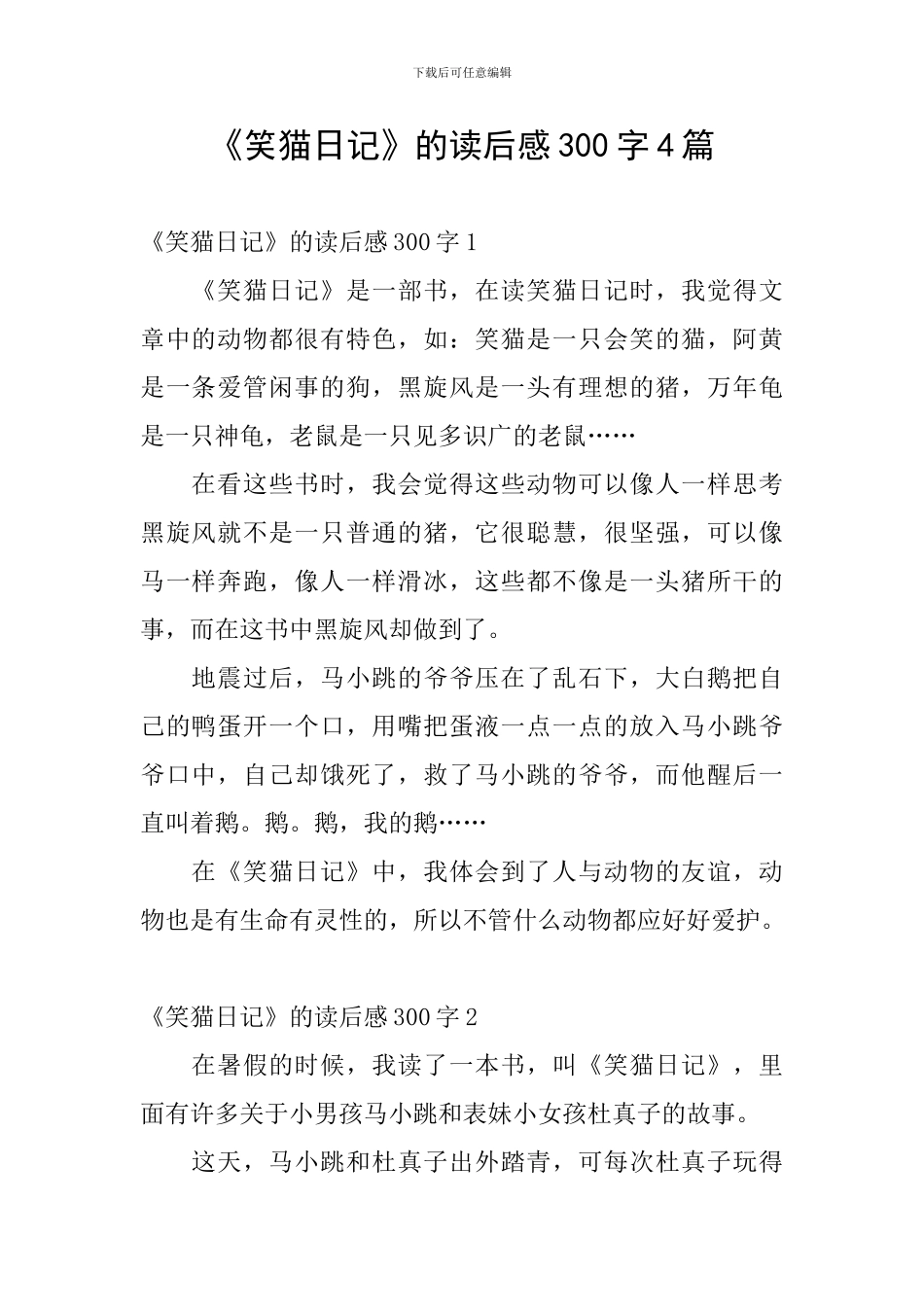 下载后可任意编辑

《笑猫日记》的读后感300字4篇

《笑猫日记》的读后感300字1

《笑猫日记》是一部书，在读笑猫日记时，我觉得文章中的动物都很有特色，如：笑猫是一只会笑的猫，阿黄是一条爱管闲事的狗，黑旋风是一头有理想的猪，万年龟是一只神龟，老鼠是一只见多识广的老鼠……

在看这些书时，我会觉得这些动物可以像人一样思考黑旋风就不是一只普通的猪，它很聪慧，很坚强，可以像马一样奔跑，像人一样滑冰，这些都不像是一头猪所干的事，而在这书中黑旋风却做到了。

地震过后，马小跳的爷爷压在了乱石下，大白鹅把自己的鸭蛋开一个口，用嘴把蛋液一点一点的放入马小跳爷爷口中，自己却饿死了，救了马小跳的爷爷，而他醒后一直叫着鹅。鹅。鹅，我的鹅……

在《笑猫日记》中，我体会到了人与动物的友谊，动物也是有生命有灵性的，所以不管什么动物都应好好爱护。

《笑猫日记》的读后感300字2

在暑假的时候，我读了一本书，叫《笑猫日记》，里面有许多关于小男孩马小跳和表妹小女孩杜真子的故事。

这天，马小跳和杜真子出外踏青，可每次杜真子玩得